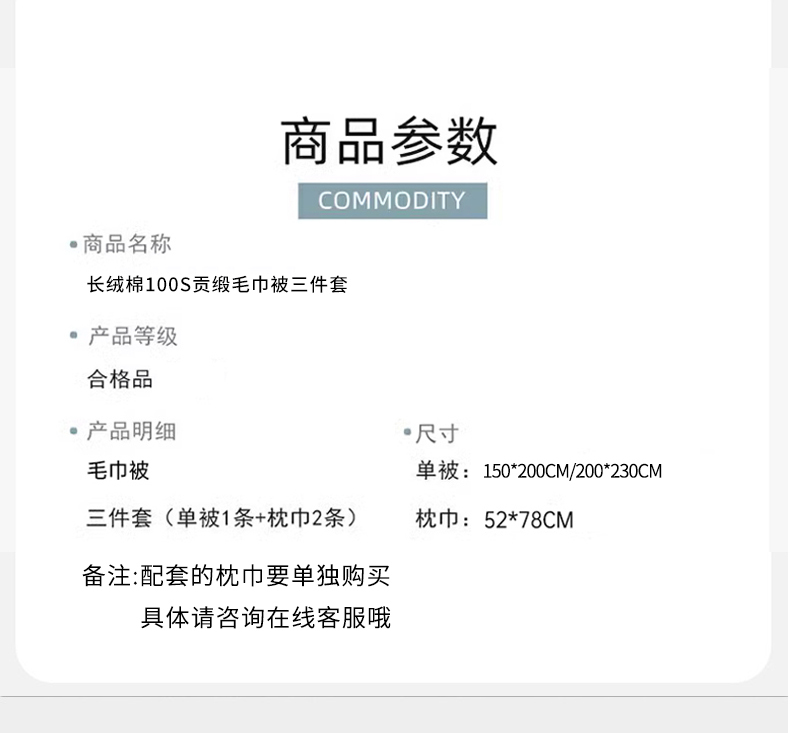 商品参数

COMMODITY

• 商品名称

长绒棉100S贡缎毛巾被三件套

• 产品等级

合格品

• 产品明细

毛巾被

三件套（单被1条+枕巾2条）

• 尺寸

单被：150*200CM/200*230CM

枕巾：52*78CM

备注:配套的枕巾要单独购买

具体请咨询在线客服哦